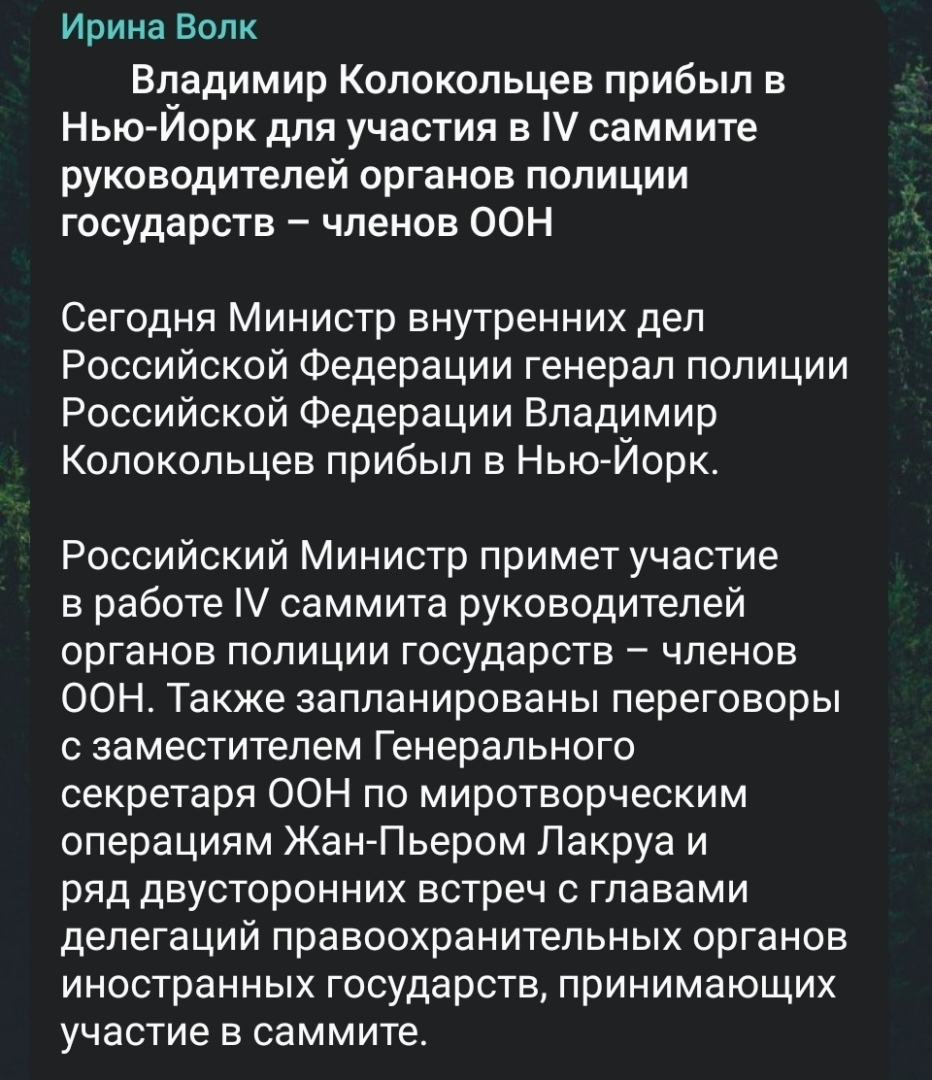 Ирина Волк

Владимир Колокольцев прибыл в Нью-Йорк для участия в IV саммите руководителей органов полиции государств – членов ООН

Сегодня Министр внутренних дел Российской Федерации генерал полиции Российской Федерации Владимир Колокольцев прибыл в Нью-Йорк.

Российский Министр примет участие в работе IV саммита руководителей органов полиции государств – членов ООН. Также запланированы переговоры с заместителем Генерального секретаря ООН по миротворческим операциям Жан-Пьером Лакруа и ряд двусторонних встреч с главами делегаций правоохранительных органов иностранных государств, принимающих участие в саммите.